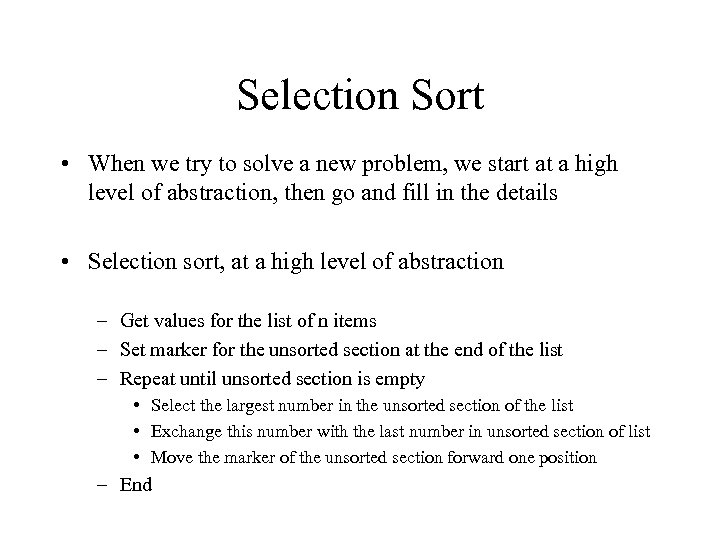 Selection Sort

• When we try to solve a new problem, we start at a high level of abstraction, then go and fill in the details

• Selection sort, at a high level of abstraction

– Get values for the list of n items
– Set marker for the unsorted section at the end of the list
– Repeat until unsorted section is empty
• Select the largest number in the unsorted section of the list
• Exchange this number with the last number in unsorted section of list
• Move the marker of the unsorted section forward one position
– End